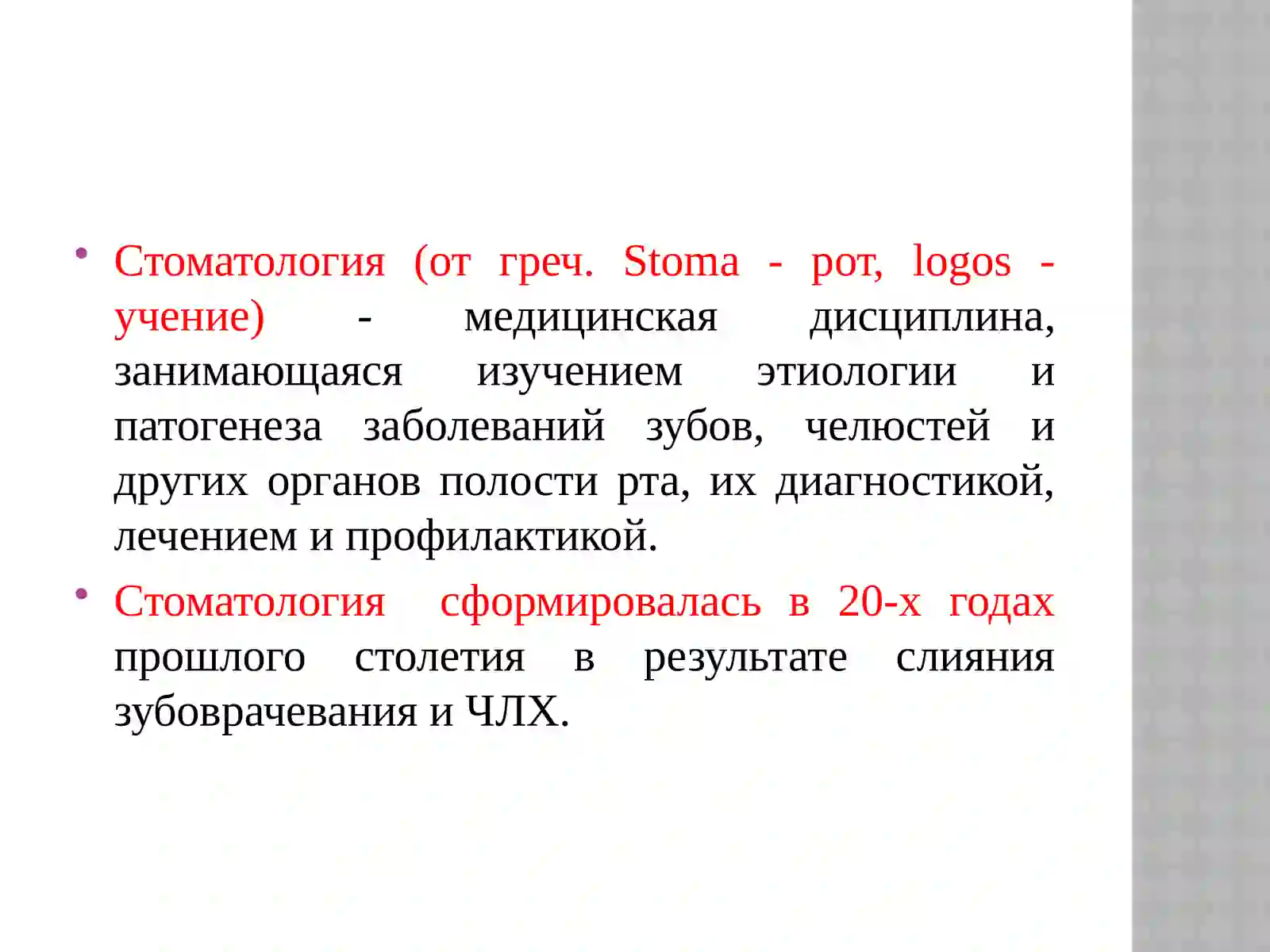 • Стоматология (от греч. Stoma - рот, logos - учение) - медицинская дисциплина, занимающаяся изучением этиологии и патогенеза заболеваний зубов, челюстей и других органов полости рта, их диагностикой, лечением и профилактикой.

• Стоматология сформировалась в 20-х годах прошлого столетия в результате слияния зубоврачевания и ЧЛХ.